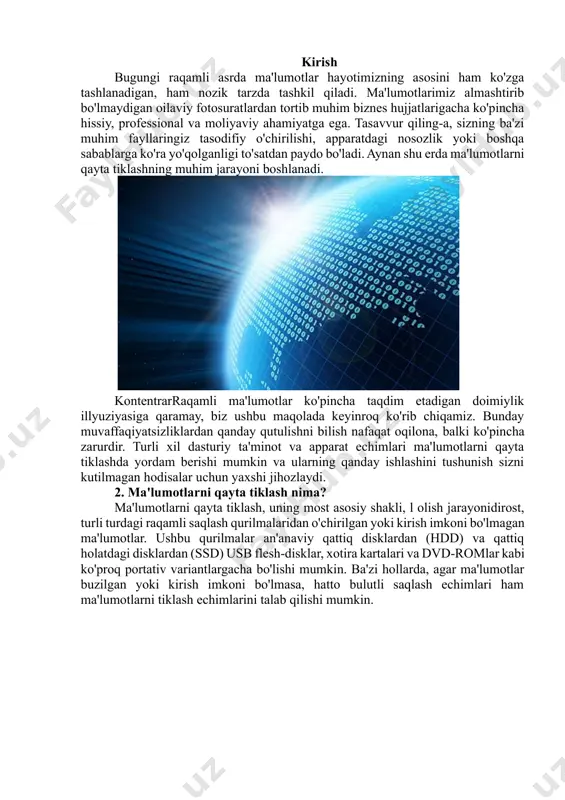 Kirish

Bugungi raqamli asrda ma'lumotlar hayotimizning asosini ham ko'zga tashlanadigan, ham nozik tarzda tashkil qiladi. Ma'lumotlarimiz almashtirib bo'lmaydigan oilaviy fotosuratlardan tortib muhim biznes hujjatlarigacha ko'pincha hissiy, professional va moliyaviy ahamiyatga ega. Tasavvur qiling-a, sizning ba'zi muhim fayllaringiz tasodifiy o'chirilishi, apparatdagi nosozlik yoki boshqa sabablarga ko'ra yo'qolganligi to'satdan paydo bo'ladi. Aynan shu erda ma'lumotlarni qayta tiklashning muhim jarayoni boshlanadi.

KontentrarRaqamli ma'lumotlar ko'pincha taqdim etadigan doimiylik illyuziyasiga qaramay, biz ushbu maqolada keyinroq ko'rib chiqamiz. Bunday muvaffaqiyatsizliklardan qanday qutulishni bilish nafaqat oqilona, balki ko'pincha zarurdir. Turli xil dasturiy ta'minot va apparat echimlari ma'lumotlarni qayta tiklashda yordam berishi mumkin va ularning qanday ishlashini tushunish sizni kutilmagan hodisalar uchun yaxshi jihozlaydi.

2. Ma'lumotlarni qayta tiklash nima?

Ma'lumotlarni qayta tiklash, uning most asosiy shakli, l olish jarayonidirost, turli turdagi raqamli saqlash qurilmalaridan o'chirilgan yoki kirish imkoni bo'lmagan ma'lumotlar. Ushbu qurilmalar an'anaviy qattiq disklardan (HDD) va qattiq holatdagi disklardan (SSD) USB flesh-disklar, xotira kartalari va DVD-ROMlar kabi ko'proq portativ variantlargacha bo'lishi mumkin. Ba'zi hollarda, agar ma'lumotlar buzilgan yoki kirish imkoni bo'lmasa, hatto bulutli saqlash echimlari ham ma'lumotlarni tiklash echimlarini talab qilishi mumkin.